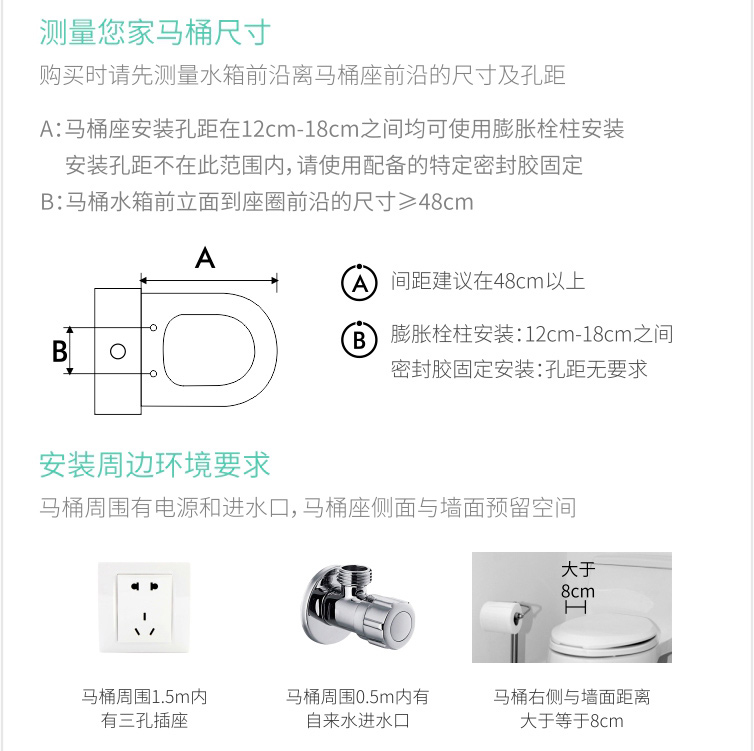 测量您家马桶尺寸

购买时请先测量水箱前沿离马桶座前沿的尺寸及孔距

A:马桶座安装孔距在12cm-18cm之间均可使用膨胀栓柱安装
安装孔距不在此范围内,请使用配备的特定密封胶固定

B:马桶水箱前立面到座圈前沿的尺寸≥48cm

A

B

A 间距建议在48cm以上

B 膨胀栓柱安装:12cm-18cm之间
密封胶固定安装:孔距无要求

安装周边环境要求

马桶周围有电源和进水口,马桶座侧面与墙面预留空间

大于
8cm

马桶周围1.5m内
有三孔插座

马桶周围0.5m内有
自来水进水口

马桶右侧与墙面距离
大于等于8cm